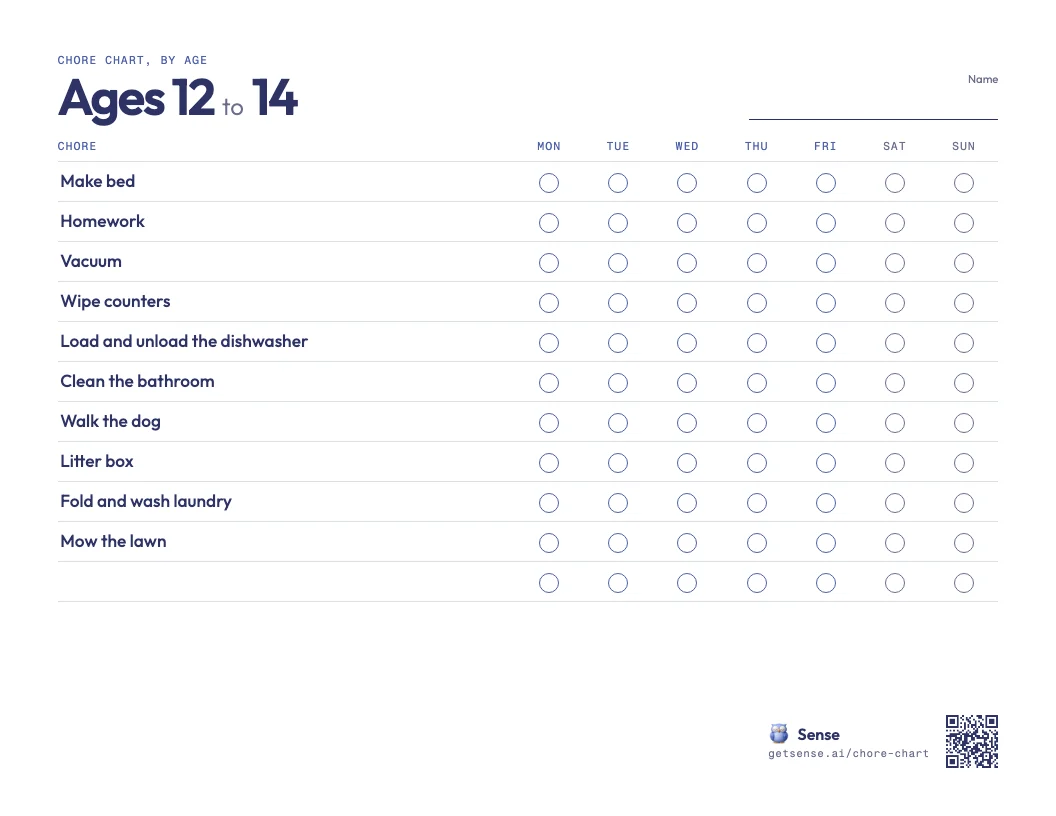 CHORE CHART, BY AGE

Ages 12 to 14

Name

| CHORE | MON | TUE | WED | THU | FRI | SAT | SUN |
|---|---|---|---|---|---|---|---|
| Make bed | | | | | | | |
| Homework | | | | | | | |
| Vacuum | | | | | | | |
| Wipe counters | | | | | | | |
| Load and unload the dishwasher | | | | | | | |
| Clean the bathroom | | | | | | | |
| Walk the dog | | | | | | | |
| Litter box | | | | | | | |
| Fold and wash laundry | | | | | | | |
| Mow the lawn | | | | | | | |
| | | | | | | | |

Sense
getsense.ai/chore-chart